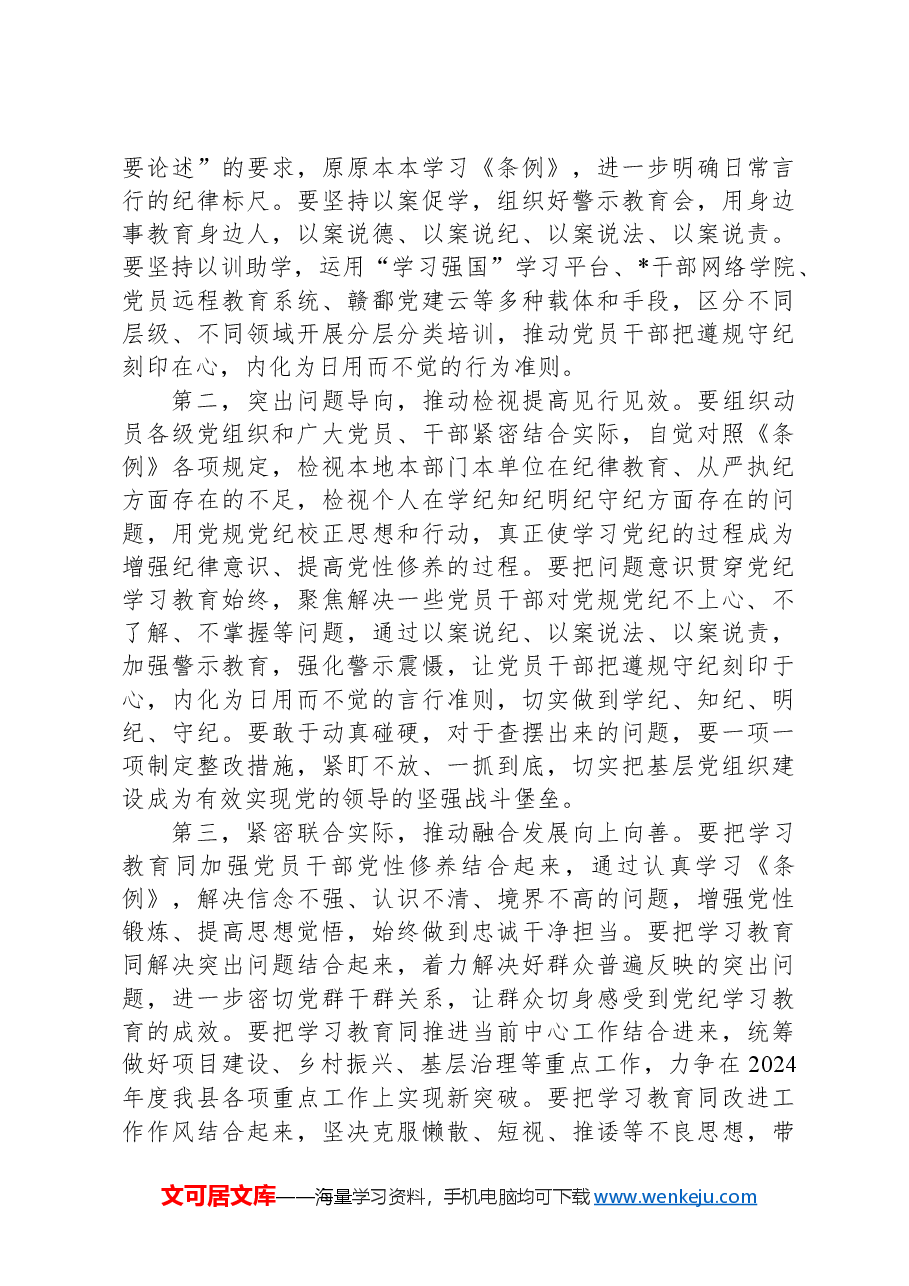 要论述”的要求，原原本本学习《条例》，进一步明确日常言行的纪律标尺。要坚持以案促学，组织好警示教育会，用身边事教育身边人，以案说德、以案说纪、以案说法、以案说责。要坚持以训助学，运用“学习强国”学习平台、*干部网络学院、党员远程教育系统、赣鄱党建云等多种载体和手段，区分不同层级、不同领域开展分层分类培训，推动党员干部把遵规守纪刻印在心，内化为日用而不觉的行为准则。

第二，突出问题导向，推动检视提高见行见效。要组织动员各级党组织和广大党员、干部紧密结合实际，自觉对照《条例》各项规定，检视本地本部门本单位在纪律教育、从严执纪方面存在的不足，检视个人在学纪知纪明纪守纪方面存在的问题，用党规党纪校正思想和行动，真正使学习党纪的过程成为增强纪律意识、提高党性修养的过程。要把问题意识贯穿党纪学习教育始终，聚焦解决一些党员干部对党规党纪不上心、不了解、不掌握等问题，通过以案说纪、以案说法、以案说责，加强警示教育，强化警示震慑，让党员干部把遵规守纪刻印于心，内化为日用而不觉的言行准则，切实做到学纪、知纪、明纪、守纪。要敢于动真碰硬，对于查摆出来的问题，要一项一项制定整改措施，紧盯不放、一抓到底，切实把基层党组织建设成为有效实现党的领导的坚强战斗堡垒。

第三，紧密联合实际，推动融合发展向上向善。要把学习教育同加强党员干部党性修养结合起来，通过认真学习《条例》，解决信念不强、认识不清、境界不高的问题，增强党性锻炼、提高思想觉悟，始终做到忠诚干净担当。要把学习教育同解决突出问题结合起来，着力解决好群众普遍反映的突出问题，进一步密切党群干群关系，让群众切身感受到党纪学习教育的成效。要把学习教育同推进当前中心工作结合进来，统筹做好项目建设、乡村振兴、基层治理等重点工作，力争在2024年度我县各项重点工作上实现新突破。要把学习教育同改进工作作风结合起来，坚决克服懒散、短视、推诿等不良思想，带

文可居文库——海量学习资料，手机电脑均可下载www.wenkeju.com